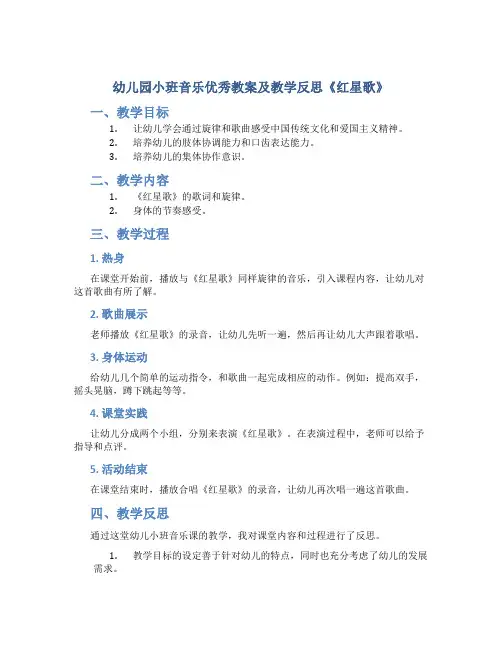 幼儿园小班音乐优秀教案及教学反思《红星歌》

一、教学目标

1. 让幼儿学会通过旋律和歌曲感受中国传统文化和爱国主义精神。
2. 培养幼儿的肢体协调能力和口齿表达能力。
3. 培养幼儿的集体协作意识。

二、教学内容

1. 《红星歌》的歌词和旋律。
2. 身体的节奏感受。

三、教学过程

1. 热身

在课堂开始前，播放与《红星歌》同样旋律的音乐，引入课程内容，让幼儿对这首歌曲有所了解。

2. 歌曲展示

老师播放《红星歌》的录音，让幼儿先听一遍，然后再让幼儿大声跟着歌唱。

3. 身体运动

给幼儿几个简单的运动指令，和歌曲一起完成相应的动作。例如：提高双手，摇头晃脑，蹲下跳起等等。

4. 课堂实践

让幼儿分成两个小组，分别来表演《红星歌》。在表演过程中，老师可以给予指导和点评。

5. 活动结束

在课堂结束时，播放合唱《红星歌》的录音，让幼儿再次唱一遍这首歌曲。

四、教学反思

通过这堂幼儿小班音乐课的教学，我对课堂内容和过程进行了反思。

1. 教学目标的设定善于针对幼儿的特点，同时也充分考虑了幼儿的发展需求。